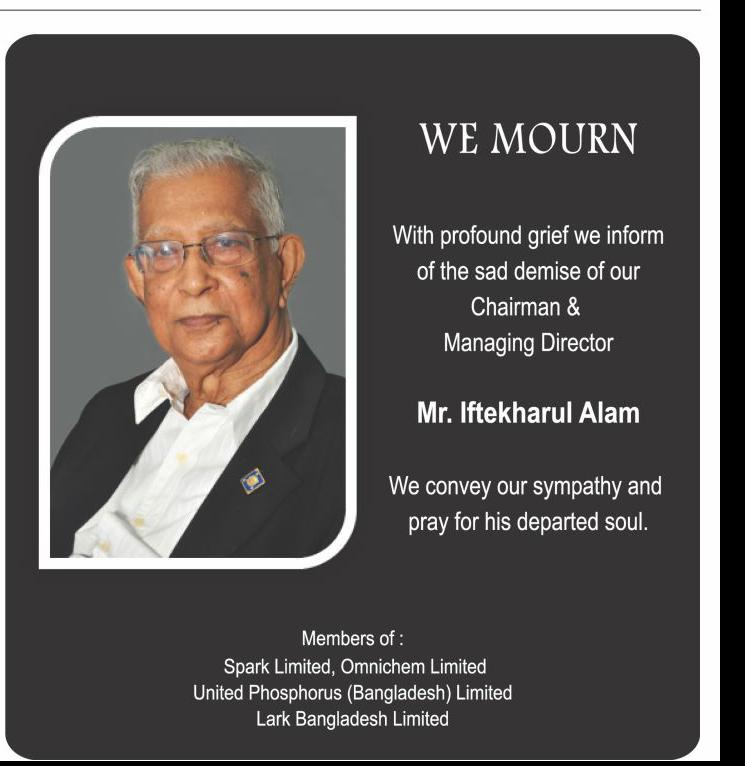 WE MOURN

With profound grief we inform of the sad demise of our Chairman & Managing Director

Mr. Iftekharul Alam

We convey our sympathy and pray for his departed soul.

Members of :
Spark Limited, Omnichem Limited
United Phosphorus (Bangladesh) Limited
Lark Bangladesh Limited